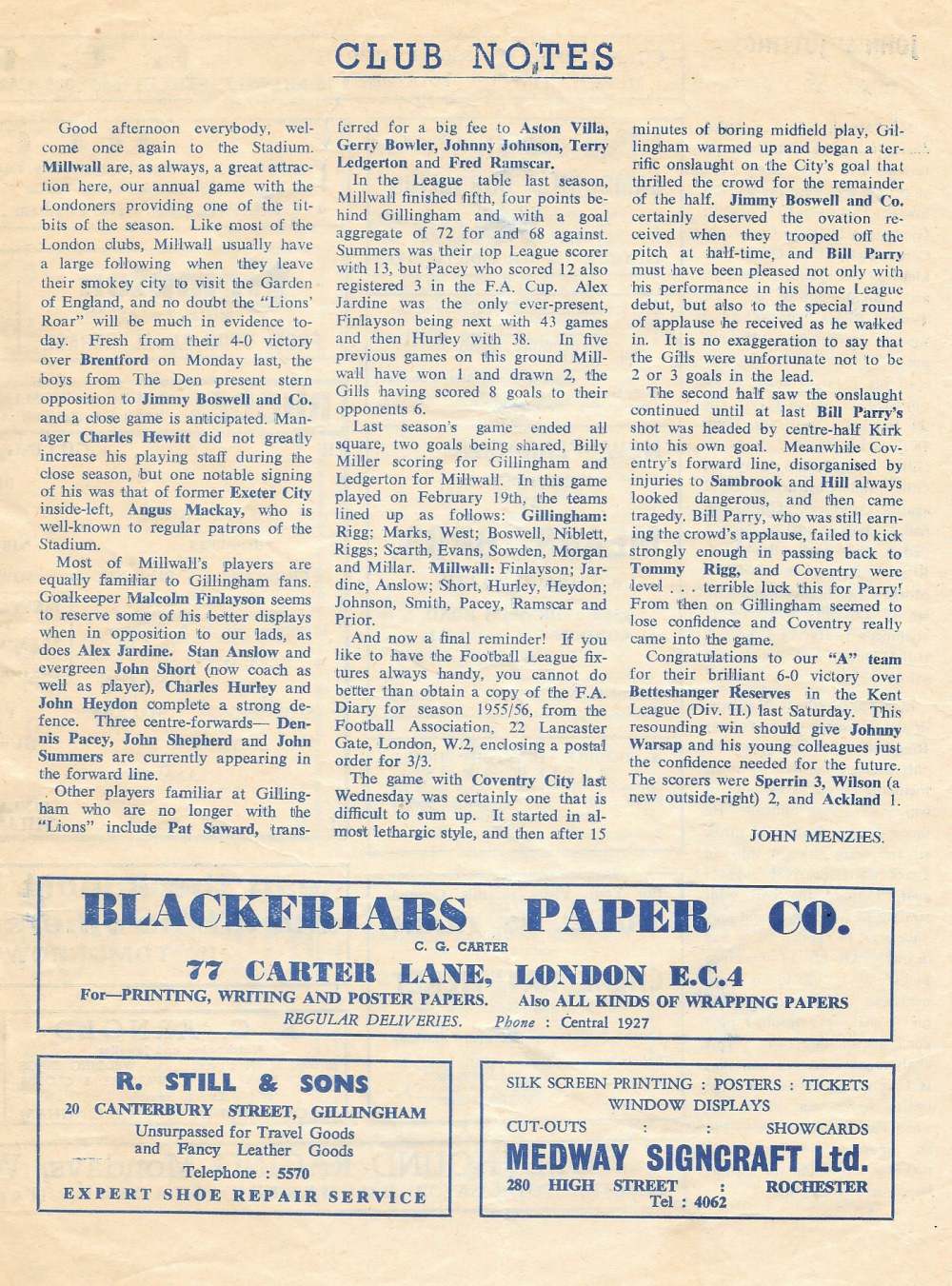 CLUB NOTES

Good afternoon everybody, welcome once again to the Stadium. Millwall are, as always, a great attraction here, our annual game with the Londoners providing one of the titbits of the season. Like most of the London clubs, Millwall usually have a large following when they leave their smokey city to visit the Garden of England, and no doubt the "Lions' Roar" will be much in evidence today. Fresh from their 4-0 victory over Brentford on Monday last, the boys from The Den present stern opposition to Jimmy Boswell and Co. and a close game is anticipated. Manager Charles Hewitt did not greatly increase his playing staff during the close season, but one notable signing of his was that of former Exeter City inside-left, Angus Mackay, who is well-known to regular patrons of the Stadium.

Most of Millwall's players are equally familiar to Gillingham fans. Goalkeeper Malcolm Finlayson seems to reserve some of his better displays when in opposition to our lads, as does Alex Jardine. Stan Anslow and evergreen John Short (now coach as well as player), Charles Hurley and John Heydon complete a strong defence. Three centre-forwards— Dennis Pacey, John Shepherd and John Summers are currently appearing in the forward line.

Other players familiar at Gillingham who are no longer with the "Lions" include Pat Saward, transferred for a big fee to Aston Villa, Gerry Bowler, Johnny Johnson, Terry Ledgerton and Fred Ramscar.

In the League table last season, Millwall finished fifth, four points behind Gillingham and with a goal aggregate of 72 for and 68 against. Summers was their top League scorer with 13, but Pacey who scored 12 also registered 3 in the F.A. Cup. Alex Jardine was the only ever-present, Finlayson being next with 43 games and then Hurley with 38. In five previous games on this ground Millwall have won 1 and drawn 2, the Gills having scored 8 goals to their opponents 6.

Last season's game ended all square, two goals being shared, Billy Miller scoring for Gillingham and Ledgerton for Millwall. In this game played on February 19th, the teams lined up as follows: Gillingham: Rigg; Marks, West; Boswell, Niblett, Riggs; Scarth, Evans, Sowden, Morgan and Millar. Millwall: Finlayson; Jardine, Anslow; Short, Hurley, Heydon; Johnson, Smith, Pacey, Ramscar and Prior.

And now a final reminder! If you like to have the Football League fixtures always handy, you cannot do better than obtain a copy of the F.A. Diary for season 1955/56, from the Football Association, 22 Lancaster Gate, London, W.2, enclosing a postal order for 3/3.

The game with Coventry City last Wednesday was certainly one that is difficult to sum up. It started in almost lethargic style, and then after 15 minutes of boring midfield play, Gillingham warmed up and began a terrific onslaught on the City's goal that thrilled the crowd for the remainder of the half. Jimmy Boswell and Co. certainly deserved the ovation received when they trooped off the pitch at half-time, and Bill Parry must have been pleased not only with his performance in his home League debut, but also to the special round of applause he received as he walked in. It is no exaggeration to say that the Gills were unfortunate not to be 2 or 3 goals in the lead.

The second half saw the onslaught continued until at last Bill Parry's shot was headed by centre-half Kirk into his own goal. Meanwhile Coventry's forward line, disorganised by injuries to Sambrook and Hill always looked dangerous, and then came tragedy. Bill Parry, who was still earning the crowd's applause, failed to kick strongly enough in passing back to Tommy Rigg, and Coventry were level . . . terrible luck this for Parry! From then on Gillingham seemed to lose confidence and Coventry really came into the game.

Congratulations to our "A" team for their brilliant 6-0 victory over Betteshanger Reserves in the Kent League (Div. II.) last Saturday. This resounding win should give Johnny Warsap and his young colleagues just the confidence needed for the future. The scorers were Sperrin 3, Wilson (a new outside-right) 2, and Ackland 1.

JOHN MENZIES.

BLACKFRIARS PAPER CO.
C. G. CARTER
77 CARTER LANE, LONDON E.C.4
For—PRINTING, WRITING AND POSTER PAPERS. Also ALL KINDS OF WRAPPING PAPERS
REGULAR DELIVERIES. Phone : Central 1927

R. STILL & SONS
20 CANTERBURY STREET, GILLINGHAM
Unsurpassed for Travel Goods and Fancy Leather Goods
Telephone : 5570
EXPERT SHOE REPAIR SERVICE

SILK SCREEN PRINTING : POSTERS : TICKETS
WINDOW DISPLAYS
CUT-OUTS : : SHOWCARDS
MEDWAY SIGNCRAFT Ltd.
280 HIGH STREET : ROCHESTER
Tel : 4062